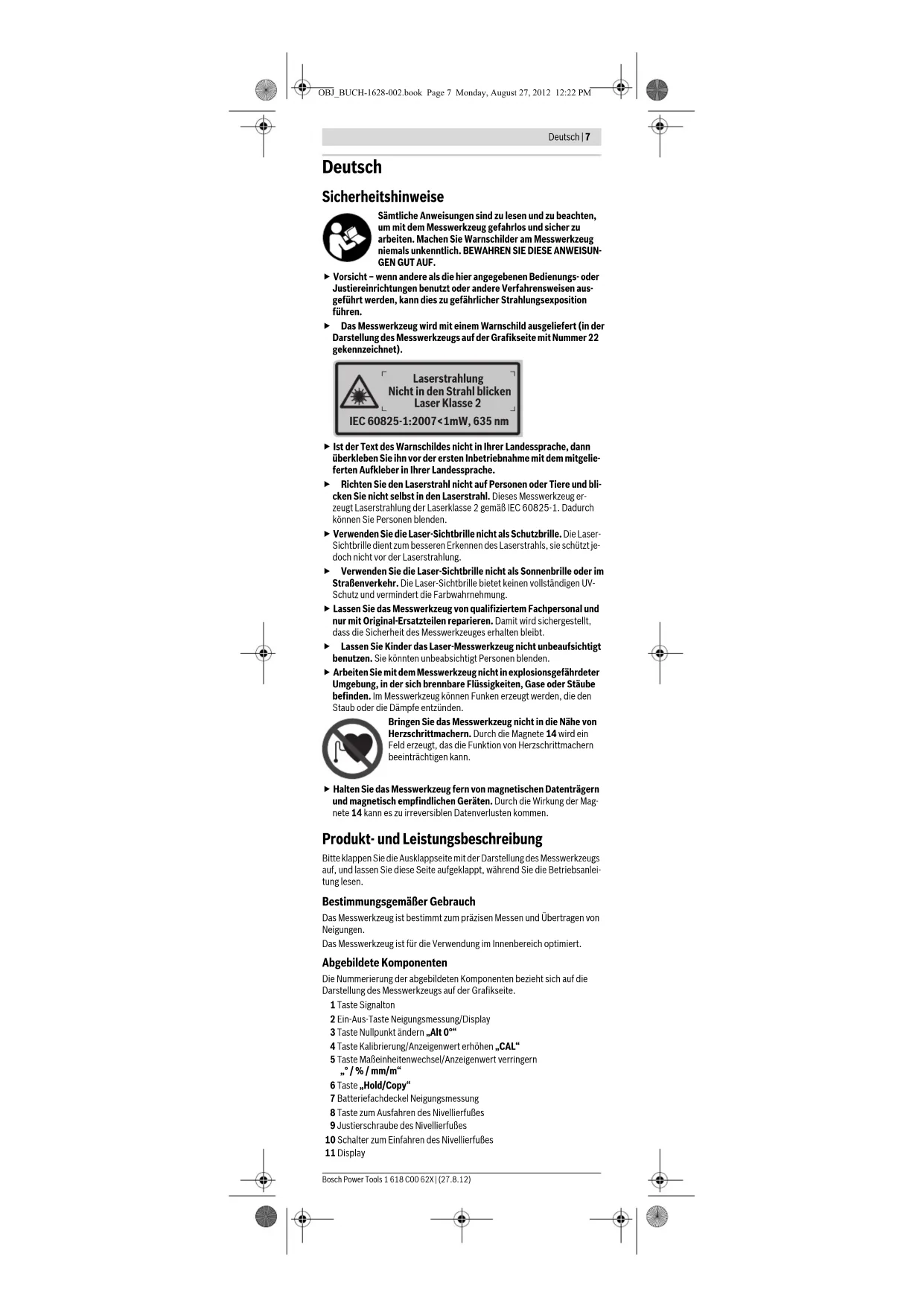 OBJ_BUCH-1628-002.book Page 7 Monday, August 27, 2012 12:22 PM

Deutsch | 7

Deutsch

Sicherheitshinweise

Sämtliche Anweisungen sind zu lesen und zu beachten, um mit dem Messwerkzeug gefahrlos und sicher zu arbeiten. Machen Sie Warnschilder am Messwerkzeug niemals unkenntlich. BEWAHREN SIE DIESE ANWEISUNGEN GUT AUF.

▶ Vorsicht – wenn andere als die hier angegebenen Bedienungs- oder Justiereinrichtungen benutzt oder andere Verfahrensweisen ausgeführt werden, kann dies zu gefährlicher Strahlungsexposition führen.

▶ Das Messwerkzeug wird mit einem Warnschild ausgeliefert (in der Darstellung des Messwerkzeugs auf der Grafikseite mit Nummer 22 gekennzeichnet).

Laserstrahlung
Nicht in den Strahl blicken
Laser Klasse 2
IEC 60825-1:2007<1mW, 635 nm

▶ Ist der Text des Warnschildes nicht in Ihrer Landessprache, dann überkleben Sie ihn vor der ersten Inbetriebnahme mit dem mitgelieferten Aufkleber in Ihrer Landessprache.

▶ Richten Sie den Laserstrahl nicht auf Personen oder Tiere und blicken Sie nicht selbst in den Laserstrahl. Dieses Messwerkzeug erzeugt Laserstrahlung der Laserklasse 2 gemäß IEC 60825-1. Dadurch können Sie Personen blenden.

▶ Verwenden Sie die Laser-Sichtbrille nicht als Schutzbrille. Die Laser-Sichtbrille dient zum besseren Erkennen des Laserstrahls, sie schützt jedoch nicht vor der Laserstrahlung.

▶ Verwenden Sie die Laser-Sichtbrille nicht als Sonnenbrille oder im Straßenverkehr. Die Laser-Sichtbrille bietet keinen vollständigen UV-Schutz und vermindert die Farbwahrnehmung.

▶ Lassen Sie das Messwerkzeug von qualifiziertem Fachpersonal und nur mit Original-Ersatzteilen reparieren. Damit wird sichergestellt, dass die Sicherheit des Messwerkzeuges erhalten bleibt.

▶ Lassen Sie Kinder das Laser-Messwerkzeug nicht unbeaufsichtigt benutzen. Sie könnten unbeabsichtigt Personen blenden.

▶ Arbeiten Sie mit dem Messwerkzeug nicht in explosionsgefährdeter Umgebung, in der sich brennbare Flüssigkeiten, Gase oder Stäube befinden. Im Messwerkzeug können Funken erzeugt werden, die den Staub oder die Dämpfe entzünden.

Bringen Sie das Messwerkzeug nicht in die Nähe von Herzschrittmachern. Durch die Magnete 14 wird ein Feld erzeugt, das die Funktion von Herzschrittmachern beeinträchtigen kann.

▶ Halten Sie das Messwerkzeug fern von magnetischen Datenträgern und magnetisch empfindlichen Geräten. Durch die Wirkung der Magnete 14 kann es zu irreversiblen Datenverlusten kommen.

Produkt- und Leistungsbeschreibung

Bitte klappen Sie die Ausklappseite mit der Darstellung des Messwerkzeugs auf, und lassen Sie diese Seite aufgeklappt, während Sie die Betriebsanleitung lesen.

Bestimmungsgemäßer Gebrauch

Das Messwerkzeug ist bestimmt zum präzisen Messen und Übertragen von Neigungen.

Das Messwerkzeug ist für die Verwendung im Innenbereich optimiert.

Abgebildete Komponenten

Die Nummerierung der abgebildeten Komponenten bezieht sich auf die Darstellung des Messwerkzeugs auf der Grafikseite.

1 Taste Signalton
2 Ein-Aus-Taste Neigungsmessung/Display
3 Taste Nullpunkt ändern „Alt 0°“
4 Taste Kalibrierung/Anzeigenwert erhöhen „CAL“
5 Taste Maßeinheitenwechsel/Anzeigenwert verringern „° / % / mm/m“
6 Taste „Hold/Copy“
7 Batteriefachdeckel Neigungsmessung
8 Taste zum Ausfahren des Nivellierfußes
9 Justierschraube des Nivellierfußes
10 Schalter zum Einfahren des Nivellierfußes
11 Display

Bosch Power Tools 1 618 C00 62X | (27.8.12)